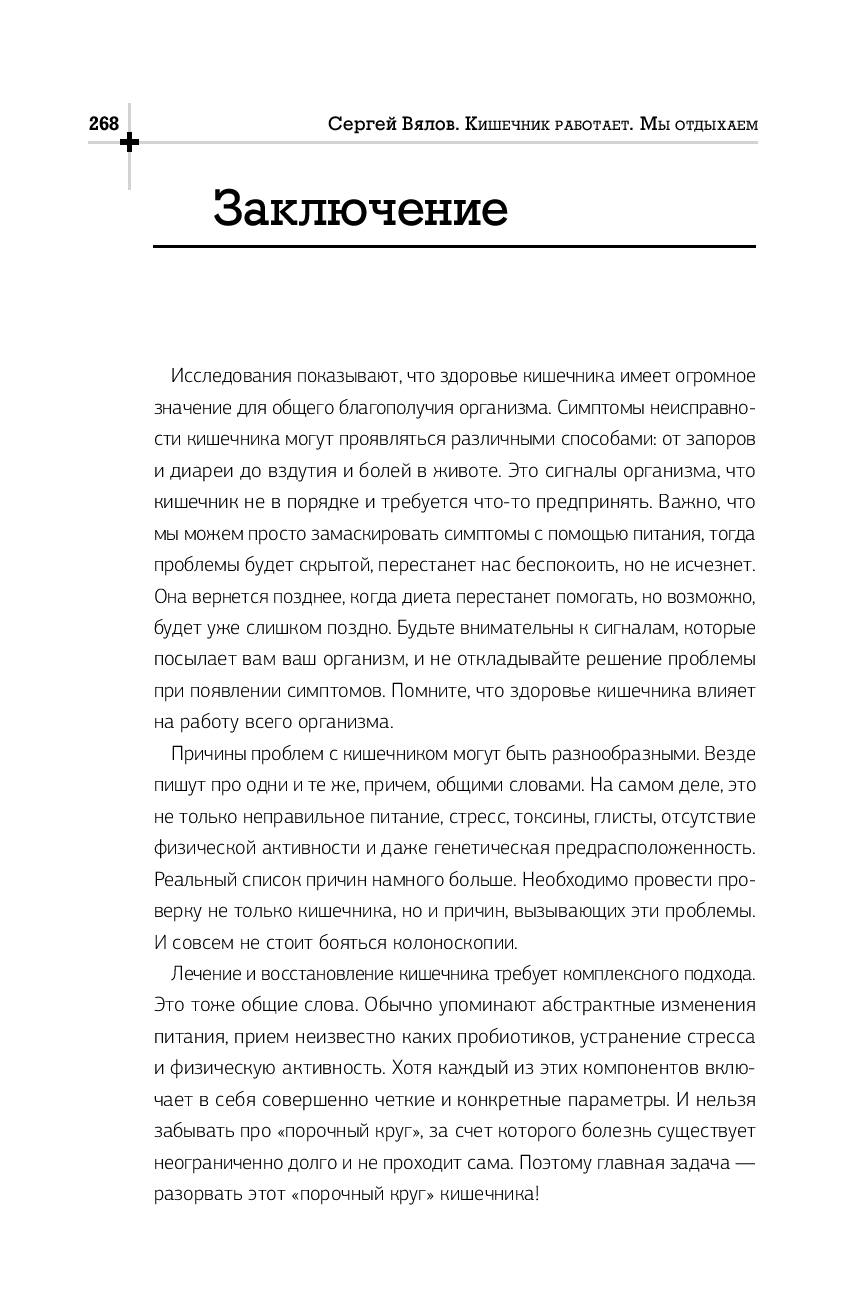 268

Сергей Вялов. Кишечник работает. Мы отдыхаем

Заключение

Исследования показывают, что здоровье кишечника имеет огромное значение для общего благополучия организма. Симптомы неисправности кишечника могут проявляться различными способами: от запоров и диареи до вздутия и болей в животе. Это сигналы организма, что кишечник не в порядке и требуется что-то предпринять. Важно, что мы можем просто замаскировать симптомы с помощью питания, тогда проблемы будет скрытой, перестанет нас беспокоить, но не исчезнет. Она вернется позднее, когда диета перестанет помогать, но возможно, будет уже слишком поздно. Будьте внимательны к сигналам, которые посылает вам ваш организм, и не откладывайте решение проблемы при появлении симптомов. Помните, что здоровье кишечника влияет на работу всего организма.

Причины проблем с кишечником могут быть разнообразными. Везде пишут про одни и те же, причем, общими словами. На самом деле, это не только неправильное питание, стресс, токсины, глисты, отсутствие физической активности и даже генетическая предрасположенность. Реальный список причин намного больше. Необходимо провести проверку не только кишечника, но и причин, вызывающих эти проблемы. И совсем не стоит бояться колоноскопии.

Лечение и восстановление кишечника требует комплексного подхода. Это тоже общие слова. Обычно упоминают абстрактные изменения питания, прием неизвестно каких пробиотиков, устранение стресса и физическую активность. Хотя каждый из этих компонентов включает в себя совершенно четкие и конкретные параметры. И нельзя забывать про «порочный круг», за счет которого болезнь существует неограниченно долго и не проходит сама. Поэтому главная задача — разорвать этот «порочный круг» кишечника!